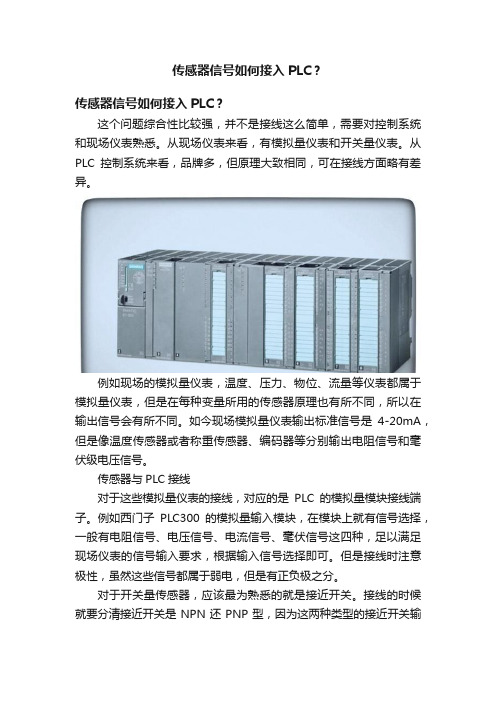 传感器信号如何接入 PLC？

传感器信号如何接入 PLC？

这个问题综合性比较强，并不是接线这么简单，需要对控制系统和现场仪表熟悉。从现场仪表来看，有模拟量仪表和开关量仪表。从 PLC 控制系统来看，品牌多，但原理大致相同，可在接线方面略有差异。

例如现场的模拟量仪表，温度、压力、物位、流量等仪表都属于模拟量仪表，但是在每种变量所用的传感器原理也有所不同，所以在输出信号会有所不同。如今现场模拟量仪表输出标准信号是 4-20mA，但是像温度传感器或者称重传感器、编码器等分别输出电阻信号和毫伏级电压信号。

传感器与 PLC 接线

对于这些模拟量仪表的接线，对应的是 PLC 的模拟量模块接线端子。例如西门子 PLC300 的模拟量输入模块，在模块上就有信号选择，一般有电阻信号、电压信号、电流信号、毫伏信号这四种，足以满足现场仪表的信号输入要求，根据输入信号选择即可。但是接线时注意极性，虽然这些信号都属于弱电，但是有正负极之分。

对于开关量传感器，应该最为熟悉的就是接近开关。接线的时候就要分清接近开关是 NPN 还 PNP 型，因为这两种类型的接近开关输